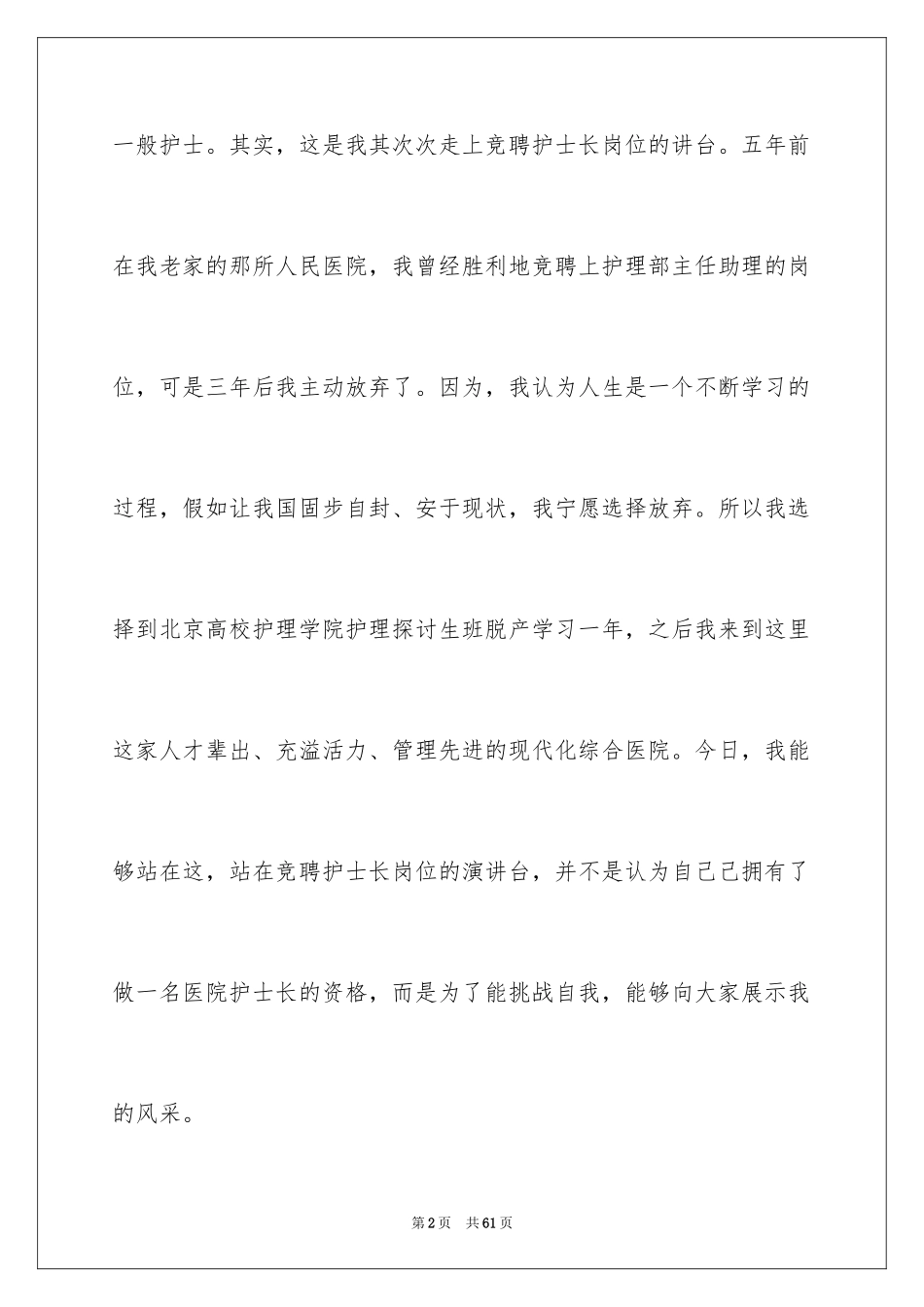 一般护士。其实，这是我其次次走上竞聘护士长岗位的讲台。五年前在我老家的那所人民医院，我曾经胜利地竞聘上护理部主任助理的岗位，可是三年后我主动放弃了。因为，我认为人生是一个不断学习的过程，假如让我国固步自封、安于现状，我宁愿选择放弃。所以我选择到北京高校护理学院护理探讨生班脱产学习一年，之后我来到这里这家人才辈出、充溢活力、管理先进的现代化综合医院。今日，我能够站在这，站在竞聘护士长岗位的演讲台，并不是认为自己已拥有了做一名医院护士长的资格，而是为了能挑战自我，能够向大家展示我的风采。

第2页　共61页